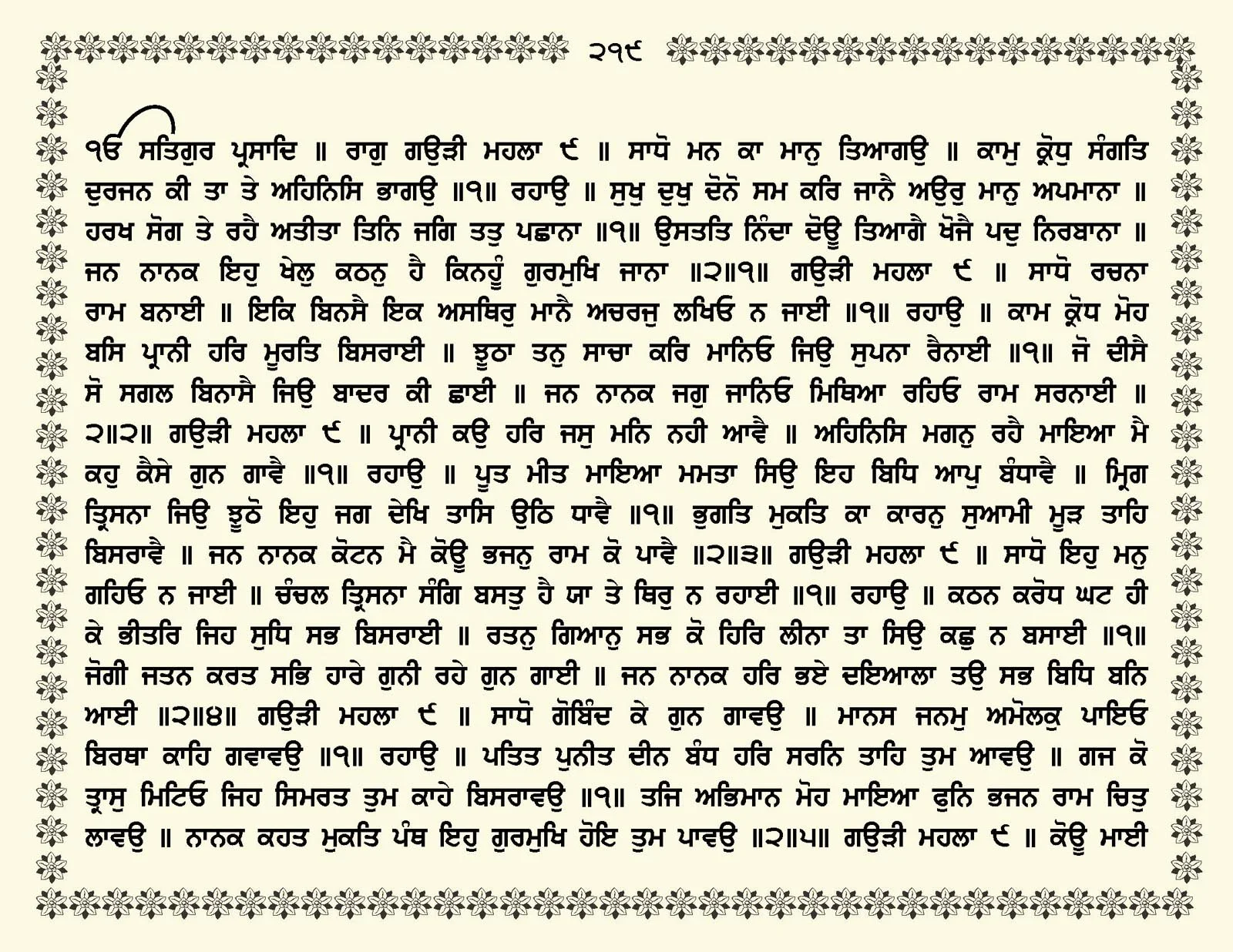 ੨੧੯

ੴ ਸਤਿਗੁਰ ਪ੍ਰਸਾਦਿ ॥ ਰਾਗੁ ਗਉੜੀ ਮਹਲਾ ੯ ॥ ਸਾਧੋ ਮਨ ਕਾ ਮਾਨੁ ਤਿਆਗਉ ॥ ਕਾਮੁ ਕ੍ਰੋਧੁ ਸੰਗਤਿ ਦੁਰਜਨ ਕੀ ਤਾ ਤੇ ਅਹਿਨਿਸਿ ਭਾਗਉ ॥੧॥ ਰਹਾਉ ॥ ਸੁਖੁ ਦੁਖੁ ਦੋਨੋ ਸਮ ਕਰਿ ਜਾਨੈ ਅਉਰੁ ਮਾਨੁ ਅਪਮਾਨਾ ॥ ਹਰਖ ਸੋਗ ਤੇ ਰਹੈ ਅਤੀਤਾ ਤਿਨਿ ਜਗਿ ਤਤੁ ਪਛਾਨਾ ॥੧॥ ਉਸਤਤਿ ਨਿੰਦਾ ਦੋਊ ਤਿਆਗੈ ਖੋਜੈ ਪਦੁ ਨਿਰਬਾਨਾ ॥ ਜਨ ਨਾਨਕ ਇਹੁ ਖੇਲੁ ਕਠਨੁ ਹੈ ਕਿਨਹੂੰ ਗੁਰਮੁਖਿ ਜਾਨਾ ॥੨॥੧॥ ਗਉੜੀ ਮਹਲਾ ੯ ॥ ਸਾਧੋ ਰਚਨਾ ਰਾਮ ਬਨਾਈ ॥ ਇਕਿ ਬਿਨਸੈ ਇਕ ਅਸਥਿਰੁ ਮਾਨੈ ਅਚਰਜੁ ਲਖਿਓ ਨ ਜਾਈ ॥੧॥ ਰਹਾਉ ॥ ਕਾਮ ਕ੍ਰੋਧ ਮੋਹ ਬਸਿ ਪ੍ਰਾਨੀ ਹਰਿ ਮੂਰਤਿ ਬਿਸਰਾਈ ॥ ਝੂਠਾ ਤਨੁ ਸਾਚਾ ਕਰਿ ਮਾਨਿਓ ਜਿਉ ਸੁਪਨਾ ਰੈਨਾਈ ॥੧॥ ਜੋ ਦੀਸੈ ਸੋ ਸਗਲ ਬਿਨਾਸੈ ਜਿਉ ਬਾਦਰ ਕੀ ਛਾਈ ॥ ਜਨ ਨਾਨਕ ਜਗੁ ਜਾਨਿਓ ਮਿਥਿਆ ਰਹਿਓ ਰਾਮ ਸਰਨਾਈ ॥੨॥੨॥ ਗਉੜੀ ਮਹਲਾ ੯ ॥ ਪ੍ਰਾਨੀ ਕਉ ਹਰਿ ਜਸੁ ਮਨਿ ਨਹੀ ਆਵੈ ॥ ਅਹਿਨਿਸਿ ਮਗਨੁ ਰਹੈ ਮਾਇਆ ਮੈ ਕਹੁ ਕੈਸੇ ਗੁਨ ਗਾਵੈ ॥੧॥ ਰਹਾਉ ॥ ਪੂਤ ਮੀਤ ਮਾਇਆ ਮਮਤਾ ਸਿਉ ਇਹ ਬਿਧਿ ਆਪੁ ਬੰਧਾਵੈ ॥ ਮ੍ਰਿਗ ਤ੍ਰਿਸਨਾ ਜਿਉ ਝੂਠੋ ਇਹੁ ਜਗ ਦੇਖਿ ਤਾਸਿ ਉਠਿ ਧਾਵੈ ॥੧॥ ਭੁਗਤਿ ਮੁਕਤਿ ਕਾ ਕਾਰਨੁ ਸੁਆਮੀ ਮੂੜ ਤਾਹਿ ਬਿਸਰਾਵੈ ॥ ਜਨ ਨਾਨਕ ਕੋਟਨ ਮੈ ਕੋਊ ਭਜਨੁ ਰਾਮ ਕੋ ਪਾਵੈ ॥੨॥੩॥ ਗਉੜੀ ਮਹਲਾ ੯ ॥ ਸਾਧੋ ਇਹੁ ਮਨੁ ਗਹਿਓ ਨ ਜਾਈ ॥ ਚੰਚਲ ਤ੍ਰਿਸਨਾ ਸੰਗਿ ਬਸਤੁ ਹੈ ਯਾ ਤੇ ਥਿਰੁ ਨ ਰਹਾਈ ॥੧॥ ਰਹਾਉ ॥ ਕਠਨ ਕਰੋਧ ਘਟ ਹੀ ਕੇ ਭੀਤਰਿ ਜਿਹ ਸੁਧਿ ਸਭ ਬਿਸਰਾਈ ॥ ਰਤਨੁ ਗਿਆਨੁ ਸਭ ਕੋ ਹਿਰਿ ਲੀਨਾ ਤਾ ਸਿਉ ਕਛੁ ਨ ਬਸਾਈ ॥੧॥ ਜੋਗੀ ਜਤਨ ਕਰਤ ਸਭਿ ਹਾਰੇ ਗੁਨੀ ਰਹੇ ਗੁਨ ਗਾਈ ॥ ਜਨ ਨਾਨਕ ਹਰਿ ਭਏ ਦਇਆਲਾ ਤਉ ਸਭ ਬਿਧਿ ਬਨਿ ਆਈ ॥੨॥੪॥ ਗਉੜੀ ਮਹਲਾ ੯ ॥ ਸਾਧੋ ਗੋਬਿੰਦ ਕੇ ਗੁਨ ਗਾਵਉ ॥ ਮਾਨਸ ਜਨਮੁ ਅਮੋਲਕੁ ਪਾਇਓ ਬਿਰਥਾ ਕਾਹਿ ਗਵਾਵਉ ॥੧॥ ਰਹਾਉ ॥ ਪਤਿਤ ਪੁਨੀਤ ਦੀਨ ਬੰਧ ਹਰਿ ਸਰਨਿ ਤਾਹਿ ਤੁਮ ਆਵਉ ॥ ਗਜ ਕੋ ਤ੍ਰਾਸੁ ਮਿਟਿਓ ਜਿਹ ਸਿਮਰਤ ਤੁਮ ਕਾਹੇ ਬਿਸਰਾਵਉ ॥੧॥ ਤਜਿ ਅਭਿਮਾਨ ਮੋਹ ਮਾਇਆ ਫੁਨਿ ਭਜਨ ਰਾਮ ਚਿਤੁ ਲਾਵਉ ॥ ਨਾਨਕ ਕਹਤ ਮੁਕਤਿ ਪੰਥ ਇਹੁ ਗੁਰਮੁਖਿ ਹੋਇ ਤੁਮ ਪਾਵਉ ॥੨॥੫॥ ਗਉੜੀ ਮਹਲਾ ੯ ॥ ਕੋਊ ਮਾਈ